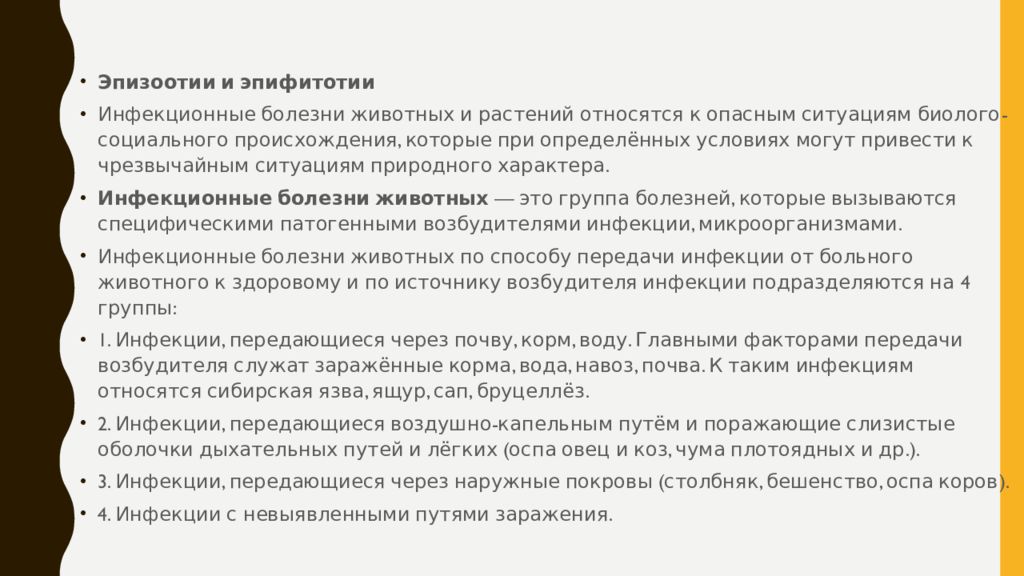 • Эпизоотии и эпифитотии

• Инфекционные болезни животных и растений относятся к опасным ситуациям биолого-социального происхождения, которые при определённых условиях могут привести к чрезвычайным ситуациям природного характера.

• Инфекционные болезни животных — это группа болезней, которые вызываются специфическими патогенными возбудителями инфекции, микроорганизмами.

• Инфекционные болезни животных по способу передачи инфекции от больного животного к здоровому и по источнику возбудителя инфекции подразделяются на 4 группы:

• 1. Инфекции, передающиеся через почву, корм, воду. Главными факторами передачи возбудителя служат заражённые корма, вода, навоз, почва. К таким инфекциям относятся сибирская язва, ящур, сап, бруцеллёз.

• 2. Инфекции, передающиеся воздушно-капельным путём и поражающие слизистые оболочки дыхательных путей и лёгких (оспа овец и коз, чума плотоядных и др.).

• 3. Инфекции, передающиеся через наружные покровы (столбняк, бешенство, оспа коров).

• 4. Инфекции с невыявленными путями заражения.